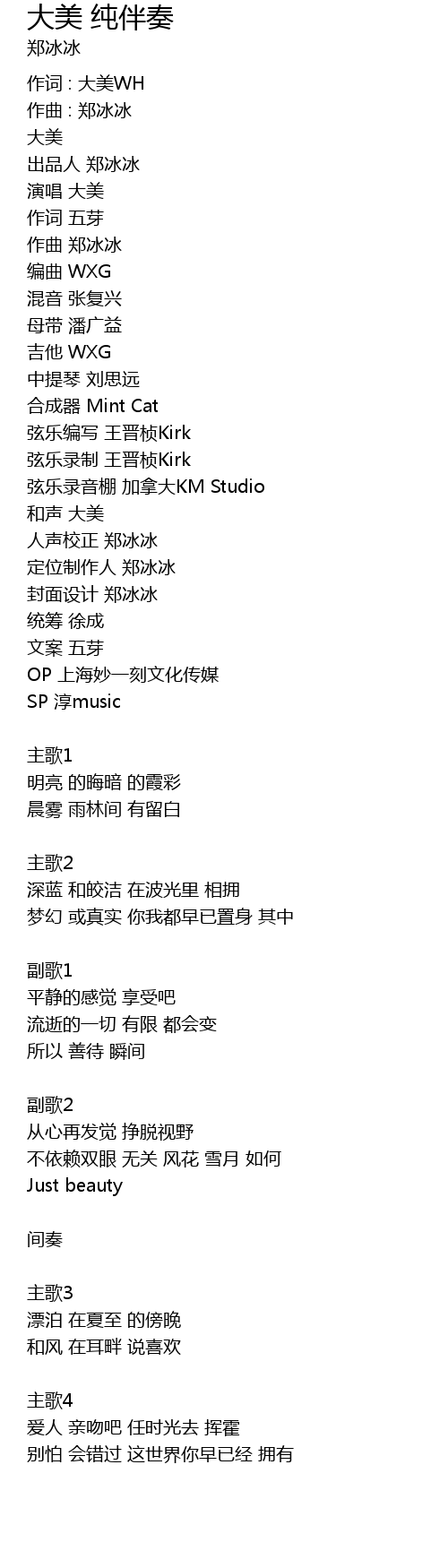 大美 纯伴奏
郑冰冰

作词 : 大美WH
作曲 : 郑冰冰
大美
出品人 郑冰冰
演唱 大美
作词 五芽
作曲 郑冰冰
编曲 WXG
混音 张复兴
母带 潘广益
吉他 WXG
中提琴 刘思远
合成器 Mint Cat
弦乐编写 王晋桢Kirk
弦乐录制 王晋桢Kirk
弦乐录音棚 加拿大KM Studio
和声 大美
人声校正 郑冰冰
定位制作人 郑冰冰
封面设计 郑冰冰
统筹 徐成
文案 五芽
OP 上海妙一刻文化传媒
SP 淳music

主歌1
明亮 的晦暗 的霞彩
晨雾 雨林间 有留白

主歌2
深蓝 和皎洁 在波光里 相拥
梦幻 或真实 你我都早已置身 其中

副歌1
平静的感觉 享受吧
流逝的一切 有限 都会变
所以 善待 瞬间

副歌2
从心再发觉 挣脱视野
不依赖双眼 无关 风花 雪月 如何
Just beauty

间奏

主歌3
漂泊 在夏至 的傍晚
和风 在耳畔 说喜欢

主歌4
爱人 亲吻吧 任时光去 挥霍
别怕 会错过 这世界你早已经 拥有